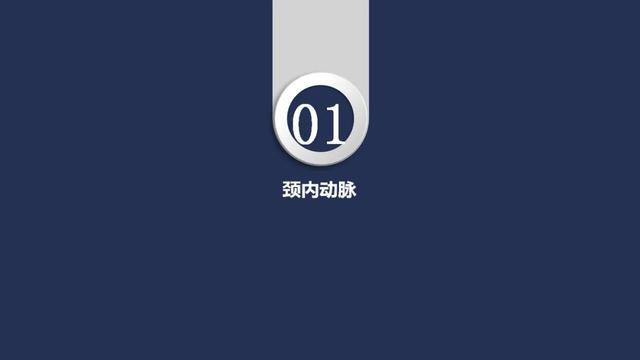 01

颈内动脉